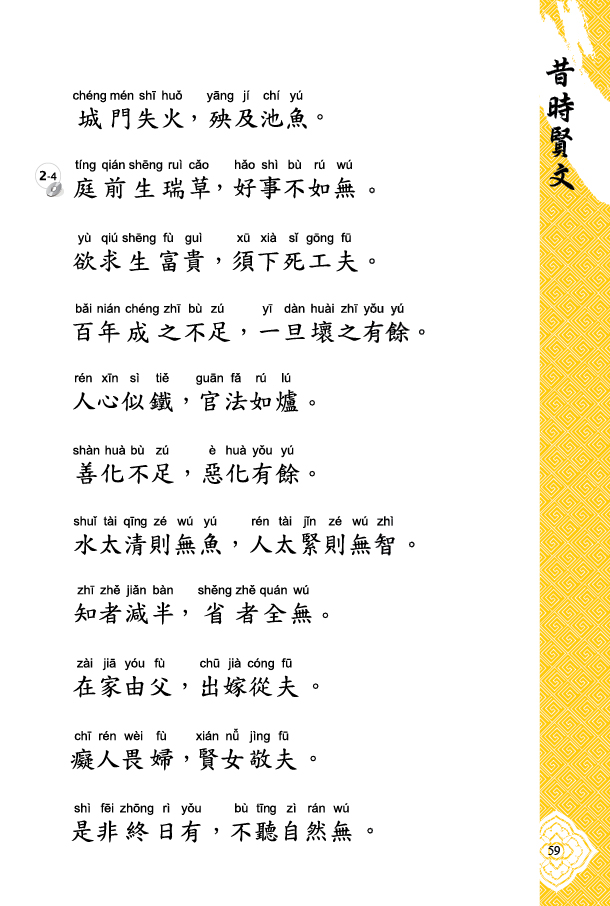 昔時賢文

chéng mén shī huǒ yāng jí chí yú
城門失火，殃及池魚。

2-4

tíng qián shēng ruì cǎo hǎo shì bù rú wú
庭前生瑞草，好事不如無。

yù qiú shēng fù guì xū xià sǐ gōng fū
欲求生富貴，須下死工夫。

bǎi nián chéng zhī bù zú yī dàn huài zhī yǒu yú
百年成之不足，一旦壞之有餘。

rén xīn sì tiě guān fǎ rú lú
人心似鐵，官法如爐。

shàn huà bù zú è huà yǒu yú
善化不足，惡化有餘。

shuǐ tài qīng zé wú yú rén tài jǐn zé wú zhì
水太清則無魚，人太緊則無智。

zhī zhě jiǎn bàn shěng zhě quán wú
知者減半，省者全無。

zài jiā yóu fù chū jià cóng fū
在家由父，出嫁從夫。

chī rén wèi fù xián nǚ jìng fū
癡人畏婦，賢女敬夫。

shì fēi zhōng rì yǒu bù tīng zì rán wú
是非終日有，不聽自然無。

59